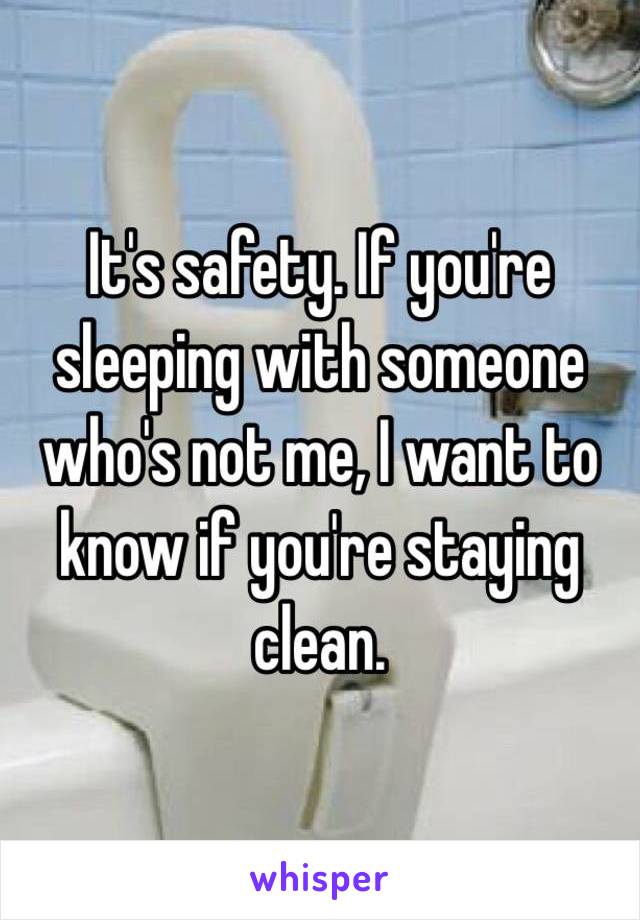 It's safety. If you're sleeping with someone who's not me, I want to know if you're staying clean.

whisper